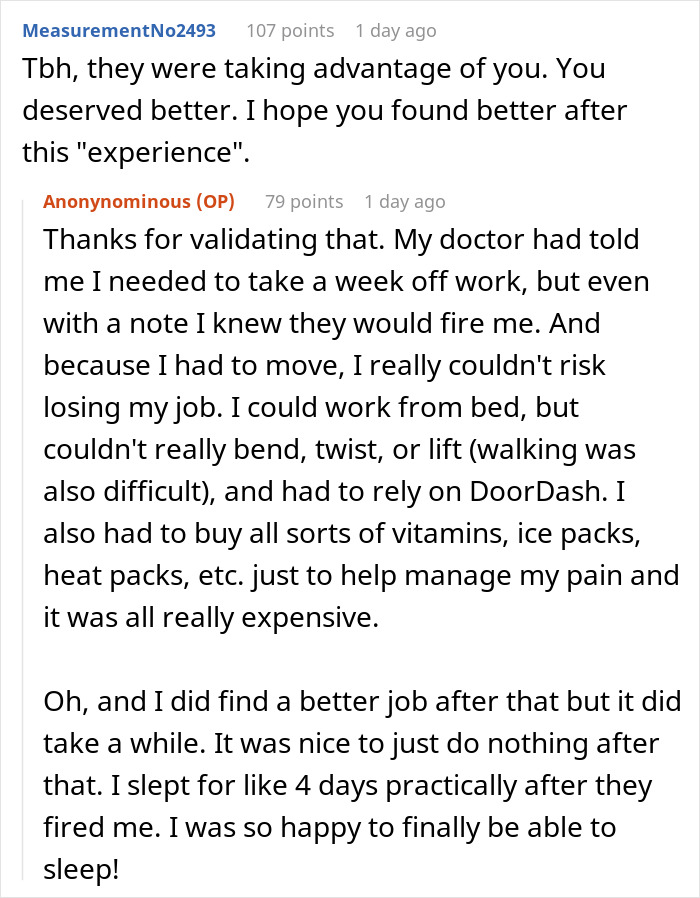 MeasurementNo2493 107 points 1 day ago

Tbh, they were taking advantage of you. You deserved better. I hope you found better after this "experience".

Anonynominous (OP) 79 points 1 day ago

Thanks for validating that. My doctor had told me I needed to take a week off work, but even with a note I knew they would fire me. And because I had to move, I really couldn't risk losing my job. I could work from bed, but couldn't really bend, twist, or lift (walking was also difficult), and had to rely on DoorDash. I also had to buy all sorts of vitamins, ice packs, heat packs, etc. just to help manage my pain and it was all really expensive.

Oh, and I did find a better job after that but it did take a while. It was nice to just do nothing after that. I slept for like 4 days practically after they fired me. I was so happy to finally be able to sleep!